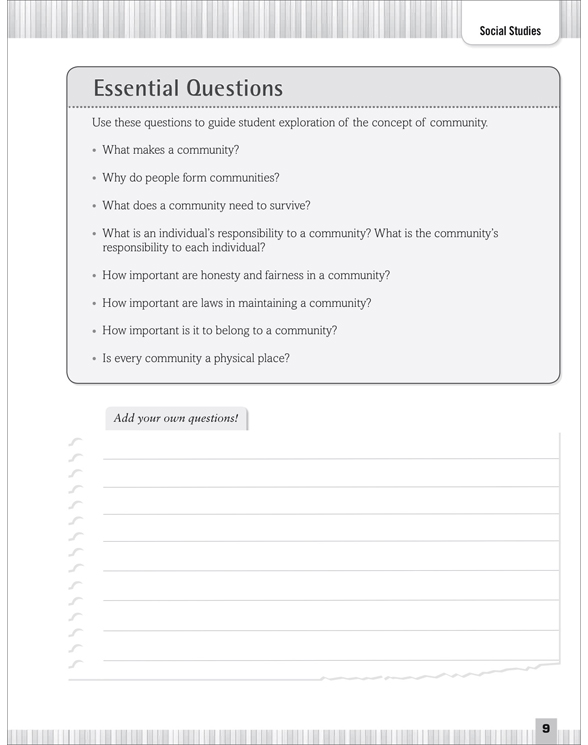 Social Studies

Essential Questions

Use these questions to guide student exploration of the concept of community.

• What makes a community?

• Why do people form communities?

• What does a community need to survive?

• What is an individual's responsibility to a community? What is the community's responsibility to each individual?

• How important are honesty and fairness in a community?

• How important are laws in maintaining a community?

• How important is it to belong to a community?

• Is every community a physical place?

Add your own questions!

9